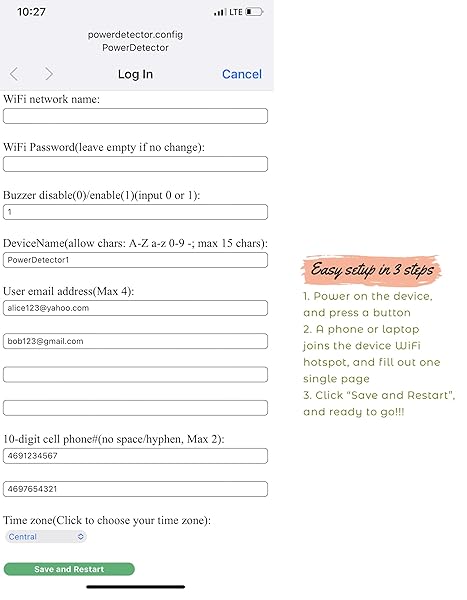 10:27
LTE

powerdetector.config
PowerDetector

Log In
Cancel

WiFi network name:

WiFi Password(leave empty if no change):

Buzzer disable(0)/enable(1)(input 0 or 1):
1

DeviceName(allow chars: A-Z a-z 0-9 -; max 15 chars):
PowerDetector1

User email address(Max 4):
alice123@yahoo.com

bob123@gmail.com

10-digit cell phone#(no space/hyphen, Max 2):
4691234567

4697654321

Time zone(Click to choose your time zone):
Central

Save and Restart

Easy setup in 3 steps

1. Power on the device, and press a button
2. A phone or laptop joins the device WiFi hotspot, and fill out one single page
3. Click "Save and Restart", and ready to go!!!